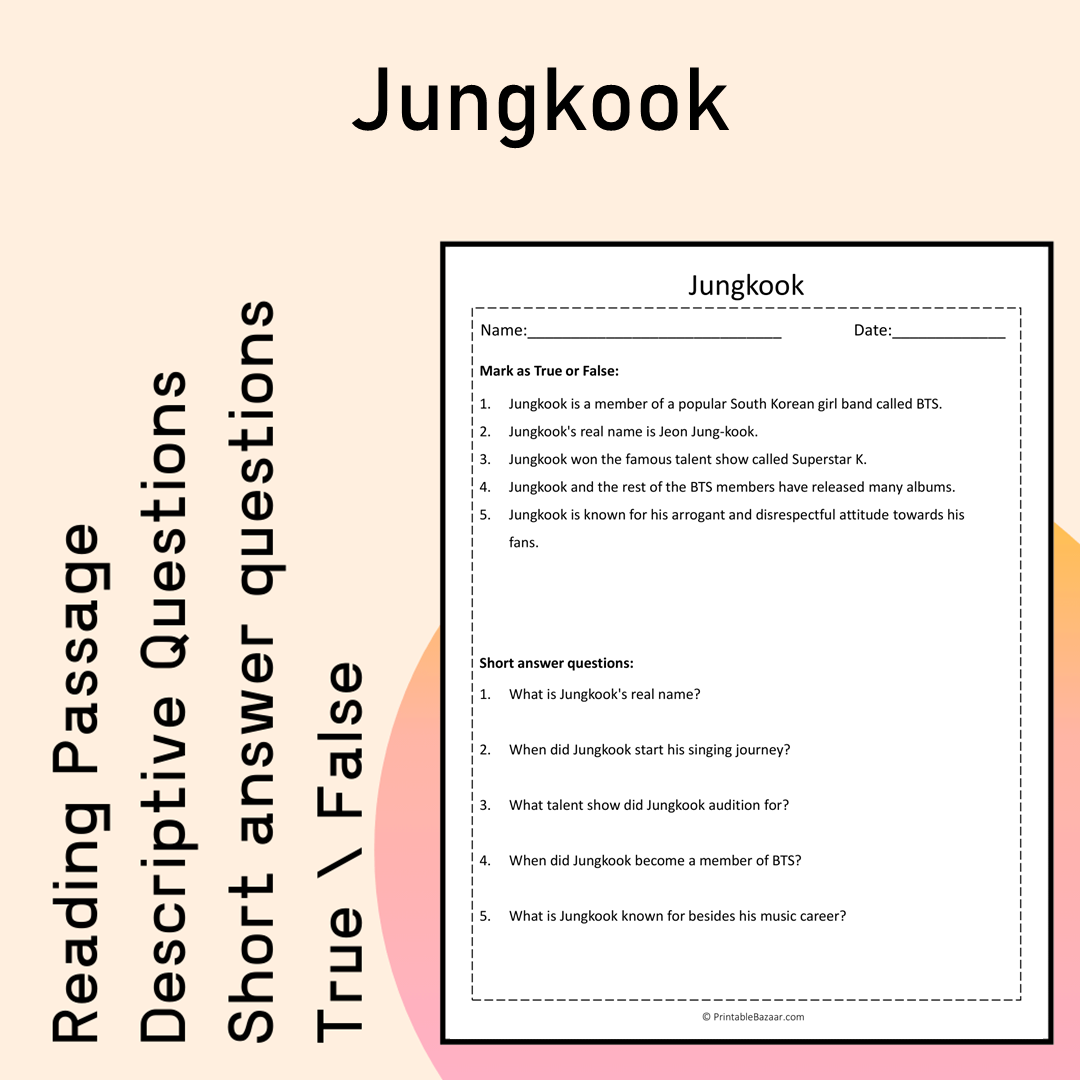 Jungkook

Reading Passage
Descriptive Questions
Short answer questions
True \ False

Jungkook

Name:____ Date:____

Mark as True or False:

1. Jungkook is a member of a popular South Korean girl band called BTS.
2. Jungkook's real name is Jeon Jung-kook.
3. Jungkook won the famous talent show called Superstar K.
4. Jungkook and the rest of the BTS members have released many albums.
5. Jungkook is known for his arrogant and disrespectful attitude towards his fans.

Short answer questions:

1. What is Jungkook's real name?
2. When did Jungkook start his singing journey?
3. What talent show did Jungkook audition for?
4. When did Jungkook become a member of BTS?
5. What is Jungkook known for besides his music career?

© PrintableBazaar.com